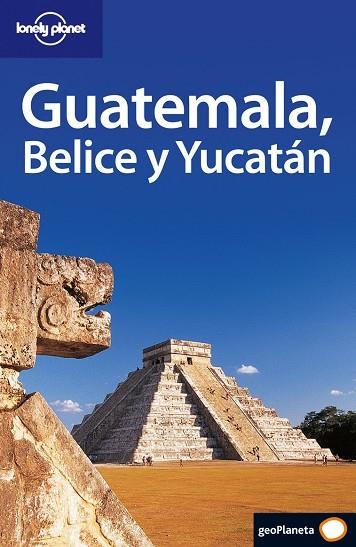 lonely planet

Guatemala,
Belice y Yucatán

geoPlaneta